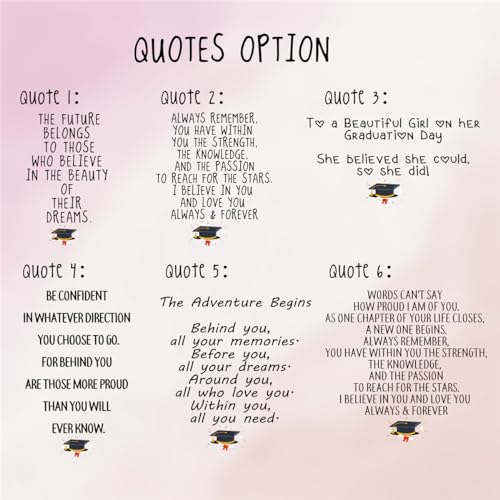 QUOTES OPTION

Quote 1:

THE FUTURE
BELONGS
TO THOSE
WHO BELIEVE
IN THE BEAUTY
OF
THEIR
DREAMS.

Quote 2:

ALWAYS REMEMBER,
YOU HAVE WITHIN
YOU THE STRENGTH,
THE KNOWLEDGE,
AND THE PASSION
TO REACH FOR THE STARS.
I BELIEVE IN YOU
AND LOVE YOU
ALWAYS & FOREVER

Quote 3:

To a Beautiful Girl on her Graduation Day

She believed she could, so she did!

Quote 4:

BE CONFIDENT
IN WHATEVER DIRECTION
YOU CHOOSE TO GO.
FOR BEHIND YOU
ARE THOSE MORE PROUD
THAN YOU WILL
EVER KNOW.

Quote 5:

The Adventure Begins

Behind you,
all your memories.
Before you,
all your dreams.
Around you,
all who love you.
Within you,
all you need.

Quote 6:

WORDS CAN'T SAY
HOW PROUD I AM OF YOU.
AS ONE CHAPTER OF YOUR LIFE CLOSES,
A NEW ONE BEGINS.
ALWAYS REMEMBER,
YOU HAVE WITHIN YOU THE STRENGTH,
THE KNOWLEDGE,
AND THE PASSION
TO REACH FOR THE STARS.
I BELIEVE IN YOU AND LOVE YOU
ALWAYS & FOREVER